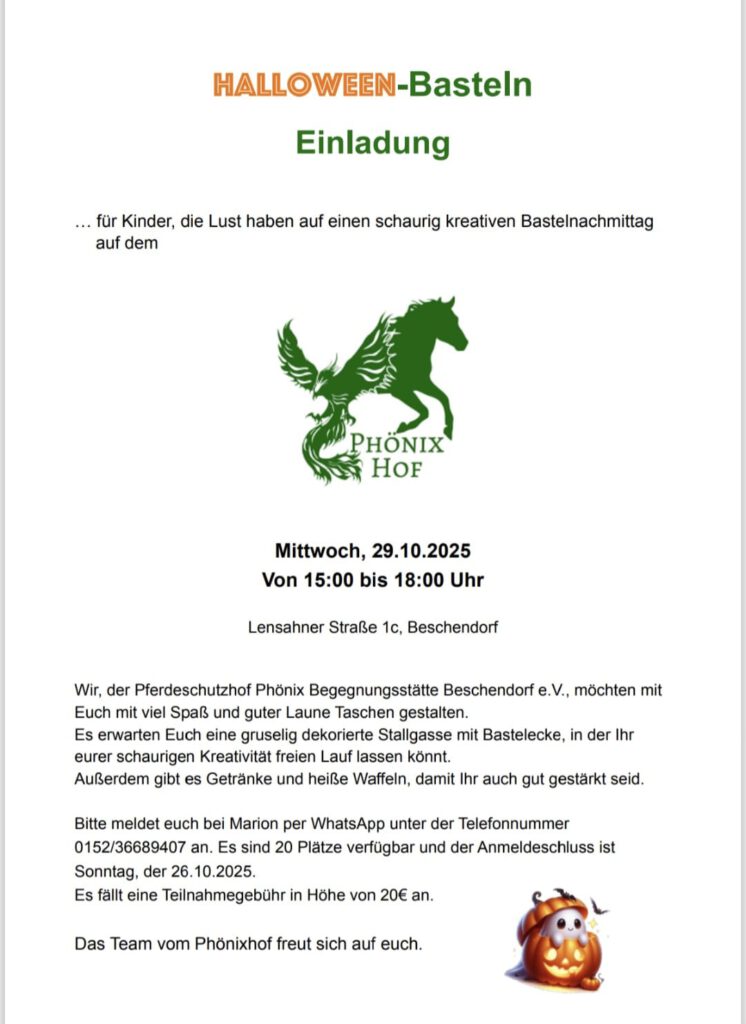 HALLOWEEN-Basteln

Einladung

… für Kinder, die Lust haben auf einen schaurig kreativen Bastelnachmittag auf dem

PHÖNIX HOF

Mittwoch, 29.10.2025
Von 15:00 bis 18:00 Uhr

Lensahner Straße 1c, Beschendorf

Wir, der Pferdeschutzhof Phönix Begegnungsstätte Beschendorf e.V., möchten mit Euch mit viel Spaß und guter Laune Taschen gestalten.
Es erwarten Euch eine gruselig dekorierte Stallgasse mit Bastelecke, in der Ihr eurer schaurigen Kreativität freien Lauf lassen könnt.
Außerdem gibt es Getränke und heiße Waffeln, damit Ihr auch gut gestärkt seid.

Bitte meldet euch bei Marion per WhatsApp unter der Telefonnummer 0152/36689407 an. Es sind 20 Plätze verfügbar und der Anmeldeschluss ist Sonntag, der 26.10.2025.
Es fällt eine Teilnahmegebühr in Höhe von 20€ an.

Das Team vom Phönixhof freut sich auf euch.